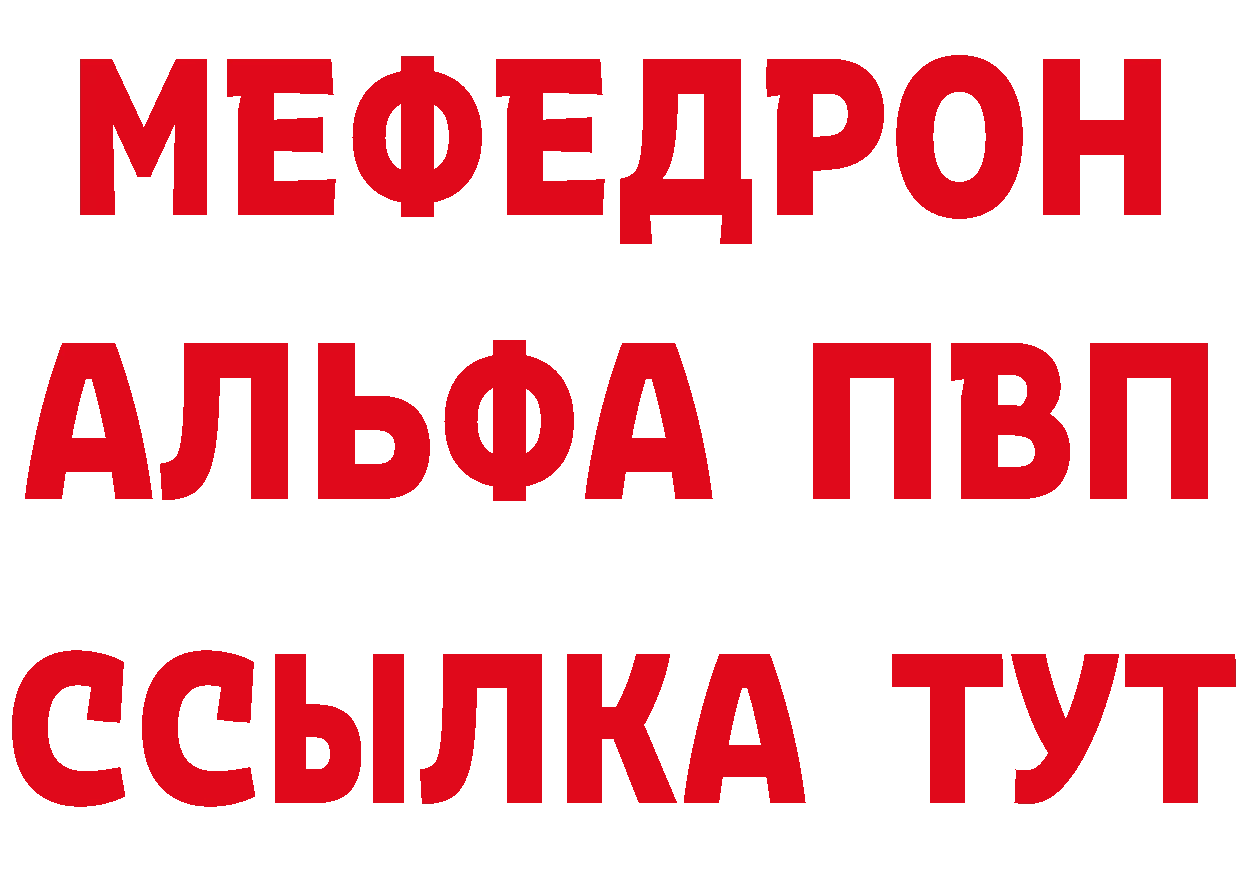 МЕФЕДРОН
АЛЬФА ПВП
ССЫЛКА ТУТ